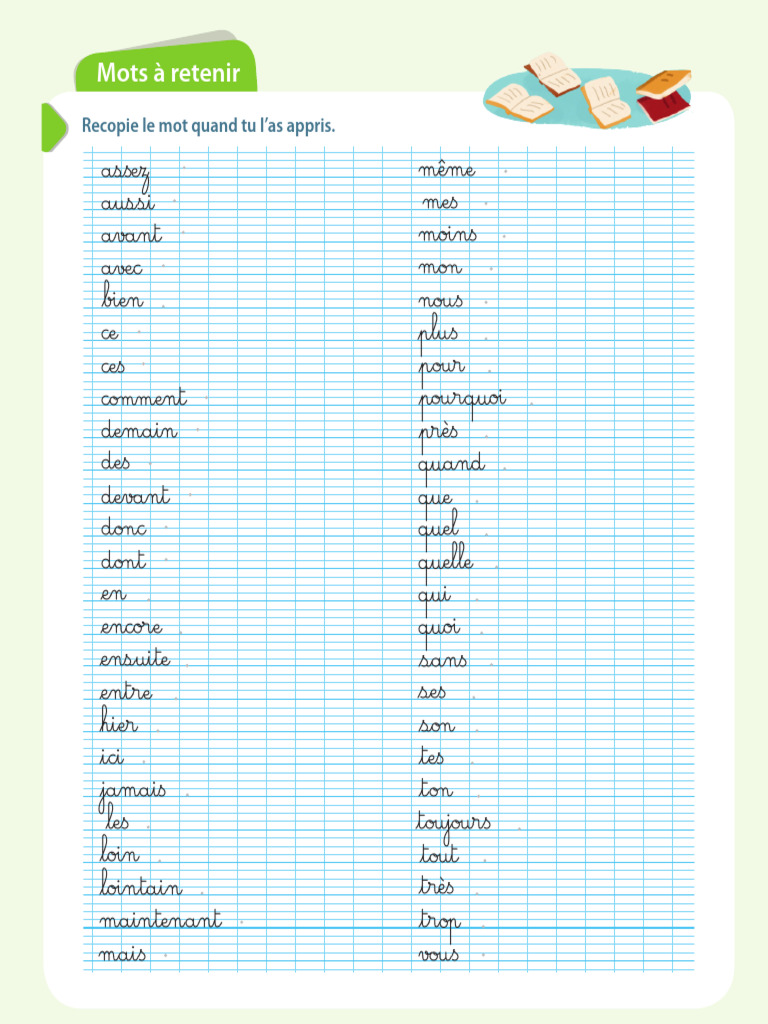 Mots à retenir

Recopie le mot quand tu l'as appris.

assez
aussi
avant
avec
bien
ce
ces
comment
demain
des
devant
donc
dont
en
encore
ensuite
entre
hier
ici
jamais
les
loin
lointain
maintenant
mais

même
mes
moins
mon
nous
plus
pour
pourquoi
près
quand
que
quel
quelle
qui
quoi
sans
ses
son
tes
ton
toujours
tout
très
trop
vous